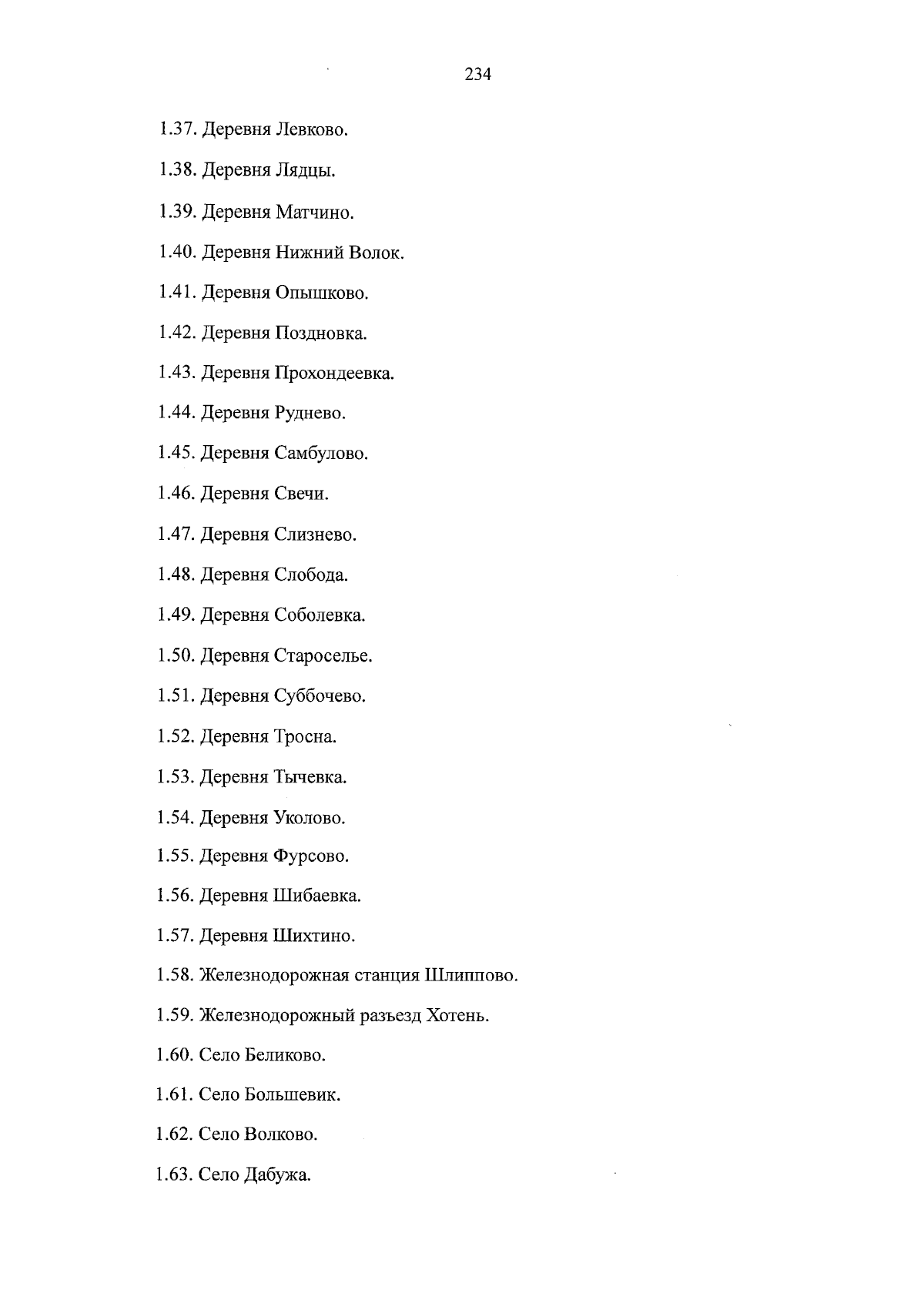 234

1.37. Деревня Левково.

1.38. Деревня Лядцы.

1.39. Деревня Матчино.

1.40. Деревня Нижний Волок.

1.41. Деревня Опышково.

1.42. Деревня Поздновка.

1.43. Деревня Прохондеевка.

1.44. Деревня Руднево.

1.45. Деревня Самбулово.

1.46. Деревня Свечи.

1.47. Деревня Слизнево.

1.48. Деревня Слобода.

1.49. Деревня Соболевка.

1.50. Деревня Староселье.

1.51. Деревня Суббочево.

1.52. Деревня Тросна.

1.53. Деревня Тычевка.

1.54. Деревня Уколово.

1.55. Деревня Фурсово.

1.56. Деревня Шибаевка.

1.57. Деревня Шихтино.

1.58. Железнодорожная станция Шлиппово.

1.59. Железнодорожный разъезд Хотень.

1.60. Село Беликово.

1.61. Село Большевик.

1.62. Село Волково.

1.63. Село Дабужа.